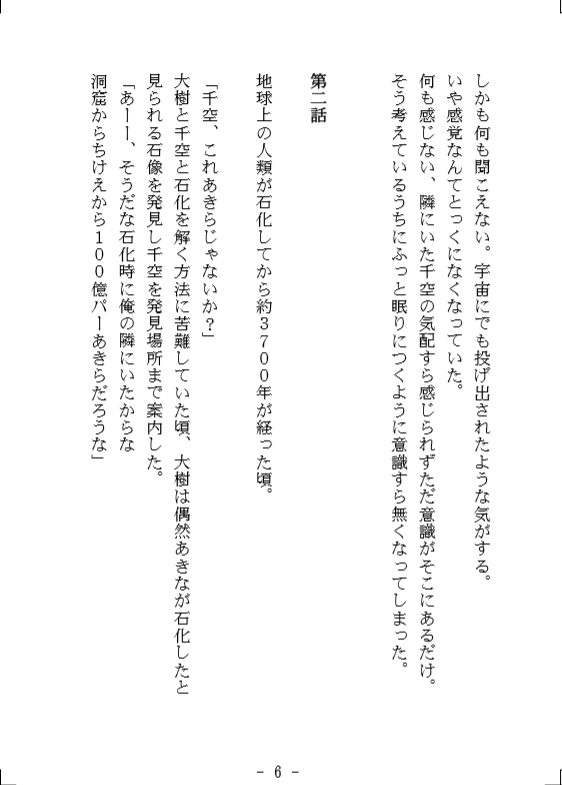 しかも何も聞こえない。宇宙にでも投げ出されたような気がする。
いや感覚なんてとっくになくなっていた。
何も感じない、隣にいた千空の気配すら感じられずただ意識がそこにあるだけ。
そう考えているうちにふっと眠りにつくように意識すら無くなってしまった。

第二話

地球上の人類が石化してから約３７００年が経った頃。

「千空、これあきらじゃないか？」
大樹と千空と石化を解く方法に苦難していた頃、大樹は偶然あきなが石化したと見られる石像を発見し千空を発見場所まで案内した。
「あーー、そうだな石化時に俺の隣にいたからな
洞窟からちけえから１００億パーあきらだろうな」

－ 6 －